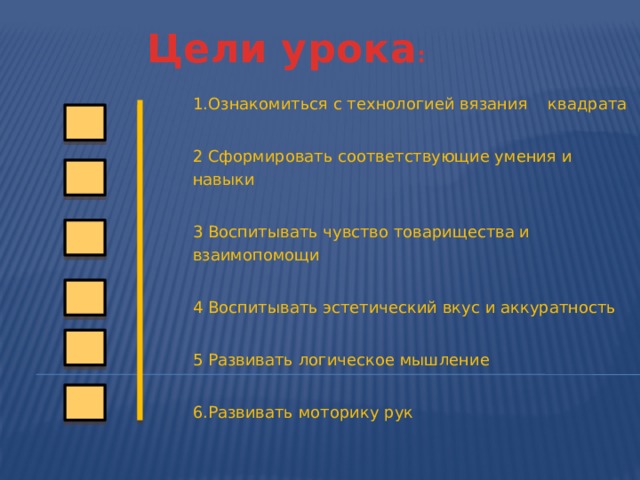 Цели урока:

1.Ознакомиться с технологией вязания квадрата

2 Сформировать соответствующие умения и навыки

3 Воспитывать чувство товарищества и взаимопомощи

4 Воспитывать эстетический вкус и аккуратность

5 Развивать логическое мышление

6.Развивать моторику рук